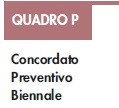 QUADRO P

Concordato
Preventivo
Biennale